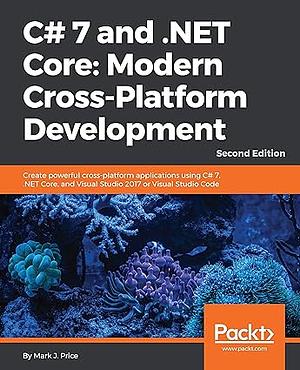 C# 7 and .NET Core: Modern Cross-Platform Development

Second Edition

Create powerful cross-platform applications using C# 7, .NET Core, and Visual Studio 2017 or Visual Studio Code

Packt>

www.packt.com

By Mark J. Price